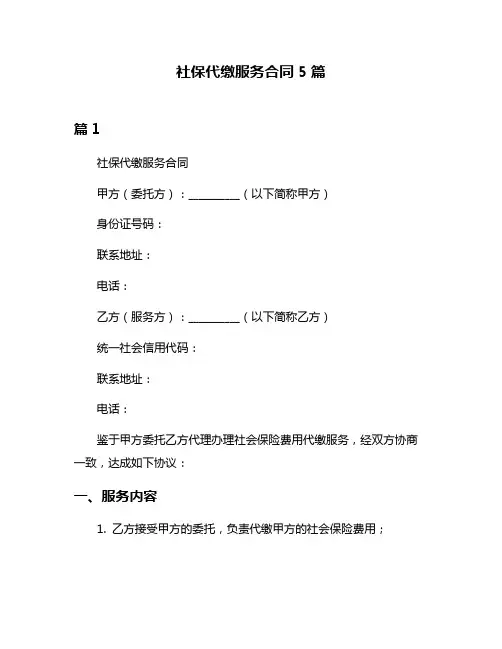 社保代缴服务合同 5 篇

篇 1

社保代缴服务合同

甲方（委托方）：__________（以下简称甲方）

身份证号码：

联系地址：

电话：

乙方（服务方）：__________（以下简称乙方）

统一社会信用代码：

联系地址：

电话：

鉴于甲方委托乙方代理办理社会保险费用代缴服务，经双方协商一致，达成如下协议：

一、服务内容

1. 乙方接受甲方的委托，负责代缴甲方的社会保险费用；